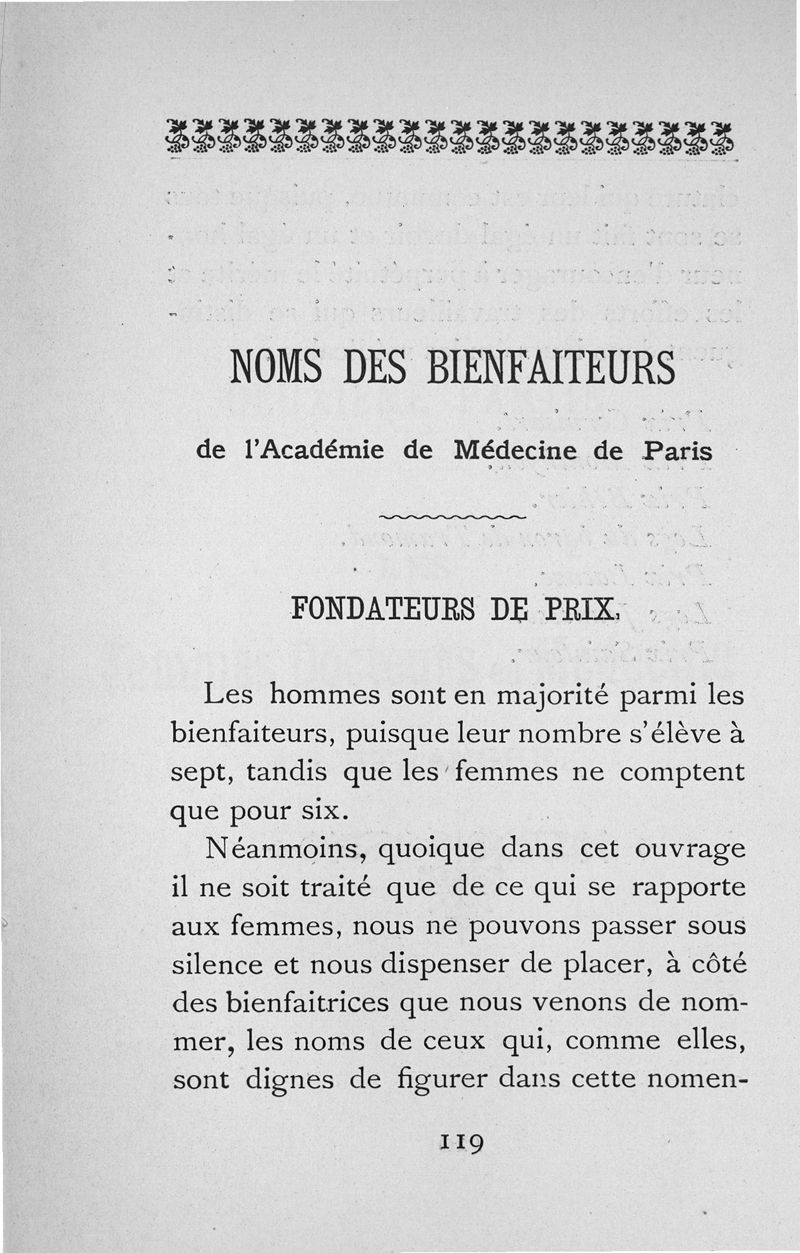 NOMS DES BIENFAITEURS

de l'Académie de Médecine de Paris

FONDATEURS DE PRIX.

Les hommes sont en majorité parmi les bienfaiteurs, puisque leur nombre s'élève à sept, tandis que les femmes ne comptent que pour six.

Néanmoins, quoique dans cet ouvrage il ne soit traité que de ce qui se rapporte aux femmes, nous ne pouvons passer sous silence et nous dispenser de placer, à côté des bienfaitrices que nous venons de nommer, les noms de ceux qui, comme elles, sont dignes de figurer dans cette nomen-

119